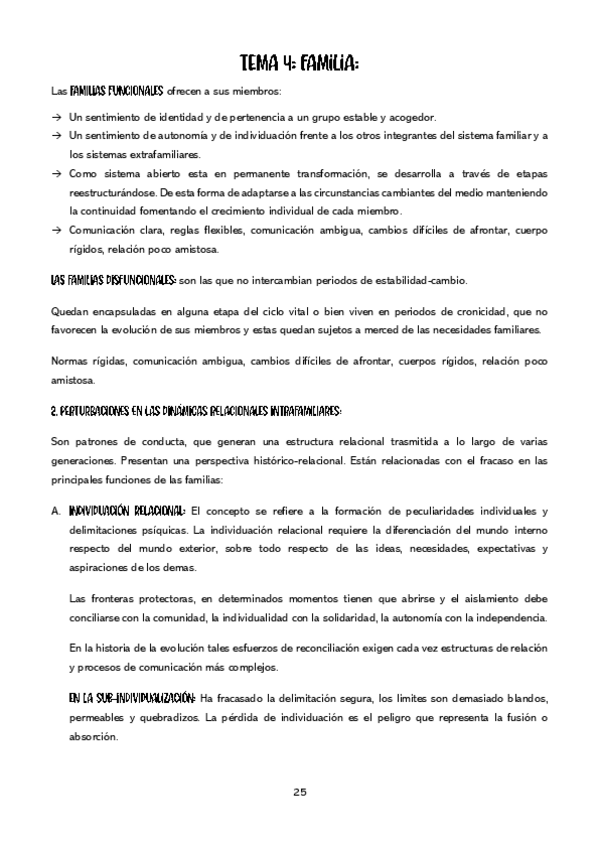 TEMA 4: FAMILIA:

Las FAMILIAS FUNCIONALES ofrecen a sus miembros:

→ Un sentimiento de identidad y de pertenencia a un grupo estable y acogedor.
→ Un sentimiento de autonomía y de individuación frente a los otros integrantes del sistema familiar y a los sistemas extrafamiliares.
→ Como sistema abierto esta en permanente transformación, se desarrolla a través de etapas reestructurándose. De esta forma de adaptarse a las circunstancias cambiantes del medio manteniendo la continuidad fomentando el crecimiento individual de cada miembro.
→ Comunicación clara, reglas flexibles, comunicación ambigua, cambios difíciles de afrontar, cuerpo rígidos, relación poco amistosa.

LAS FAMILIAS DISFUNCIONALES: son las que no intercambian periodos de estabilidad-cambio.

Quedan encapsuladas en alguna etapa del ciclo vital o bien viven en periodos de cronicidad, que no favorecen la evolución de sus miembros y estas quedan sujetos a merced de las necesidades familiares.

Normas rígidas, comunicación ambigua, cambios difíciles de afrontar, cuerpos rígidos, relación poco amistosa.

2. PERTURBACIONES EN LAS DINÁMICAS RELACIONALES INTRAFAMILIARES:

Son patrones de conducta, que generan una estructura relacional trasmitida a lo largo de varias generaciones. Presentan una perspectiva histórico-relacional. Están relacionadas con el fracaso en las principales funciones de las familias:

A. INDIVIDUACIÓN RELACIONAL: El concepto se refiere a la formación de peculiaridades individuales y delimitaciones psíquicas. La individuación relacional requiere la diferenciación del mundo interno respecto del mundo exterior, sobre todo respecto de las ideas, necesidades, expectativas y aspiraciones de los demas.

Las fronteras protectoras, en determinados momentos tienen que abrirse y el aislamiento debe conciliarse con la comunidad, la individualidad con la solidaridad, la autonomía con la independencia.

En la historia de la evolución tales esfuerzos de reconciliación exigen cada vez estructuras de relación y procesos de comunicación más complejos.

EN LA SUB-INDIVIDUALIZACIÓN: Ha fracasado la delimitación segura, los limites son demasiado blandos, permeables y quebradizos. La pérdida de individuación es el peligro que representa la fusión o absorción.

25